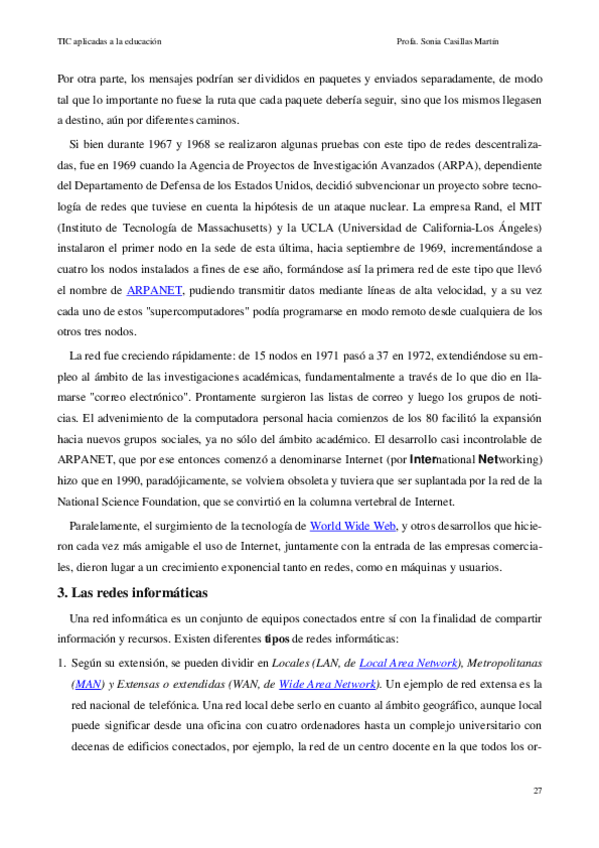 TIC aplicadas a la educación

Profa. Sonia Casillas Martín

Por otra parte, los mensajes podrían ser divididos en paquetes y enviados separadamente, de modo tal que lo importante no fuese la ruta que cada paquete debería seguir, sino que los mismos llegasen a destino, aún por diferentes caminos.

Si bien durante 1967 y 1968 se realizaron algunas pruebas con este tipo de redes descentralizadas, fue en 1969 cuando la Agencia de Proyectos de Investigación Avanzados (ARPA), dependiente del Departamento de Defensa de los Estados Unidos, decidió subvencionar un proyecto sobre tecnología de redes que tuviese en cuenta la hipótesis de un ataque nuclear. La empresa Rand, el MIT (Instituto de Tecnología de Massachusetts) y la UCLA (Universidad de California-Los Ángeles) instalaron el primer nodo en la sede de esta última, hacia septiembre de 1969, incrementándose a cuatro los nodos instalados a fines de ese año, formándose así la primera red de este tipo que llevó el nombre de ARPANET, pudiendo transmitir datos mediante líneas de alta velocidad, y a su vez cada uno de estos "supercomputadores" podía programarse en modo remoto desde cualquiera de los otros tres nodos.

La red fue creciendo rápidamente: de 15 nodos en 1971 pasó a 37 en 1972, extendiéndose su empleo al ámbito de las investigaciones académicas, fundamentalmente a través de lo que dio en llamarse "correo electrónico". Prontamente surgieron las listas de correo y luego los grupos de noticias. El advenimiento de la computadora personal hacia comienzos de los 80 facilitó la expansión hacia nuevos grupos sociales, ya no sólo del ámbito académico. El desarrollo casi incontrolable de ARPANET, que por ese entonces comenzó a denominarse Internet (por International Networking) hizo que en 1990, paradójicamente, se volviera obsoleta y tuviera que ser suplantada por la red de la National Science Foundation, que se convirtió en la columna vertebral de Internet.

Paralelamente, el surgimiento de la tecnología de World Wide Web, y otros desarrollos que hicieron cada vez más amigable el uso de Internet, juntamente con la entrada de las empresas comerciales, dieron lugar a un crecimiento exponencial tanto en redes, como en máquinas y usuarios.

3. Las redes informáticas

Una red informática es un conjunto de equipos conectados entre sí con la finalidad de compartir información y recursos. Existen diferentes tipos de redes informáticas:

1. Según su extensión, se pueden dividir en Locales (LAN, de Local Area Network), Metropolitanas (MAN) y Extensas o extendidas (WAN, de Wide Area Network). Un ejemplo de red extensa es la red nacional de telefónica. Una red local debe serlo en cuanto al ámbito geográfico, aunque local puede significar desde una oficina con cuatro ordenadores hasta un complejo universitario con decenas de edificios conectados, por ejemplo, la red de un centro docente en la que todos los or-

27